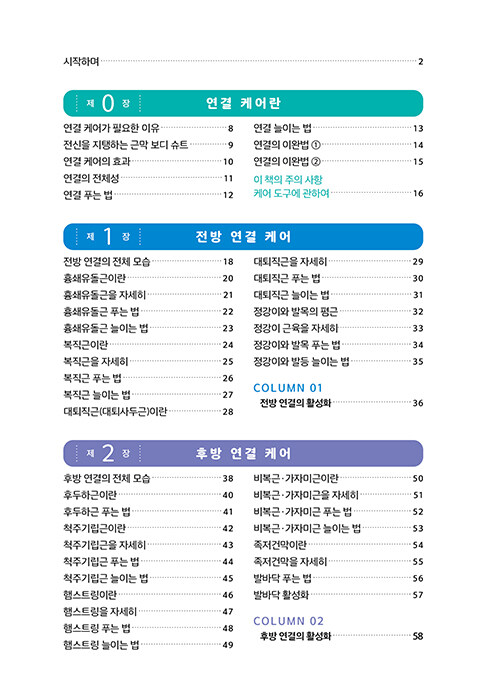 시작하며 2

제 0 장 연결 케어란

연결 케어가 필요한 이유 8
전신을 지탱하는 근막 보디 슈트 9
연결 케어의 효과 10
연결의 전체성 11
연결 푸는 법 12
연결 늘이는 법 13
연결의 이완법 ① 14
연결의 이완법 ② 15
이 책의 주의 사항
케어 도구에 관하여 16

제 1 장 전방 연결 케어

전방 연결의 전체 모습 18
흉쇄유돌근이란 20
흉쇄유돌근을 자세히 21
흉쇄유돌근 푸는 법 22
흉쇄유돌근 늘이는 법 23
복직근이란 24
복직근을 자세히 25
복직근 푸는 법 26
복직근 늘이는 법 27
대퇴직근(대퇴사두근)이란 28
대퇴직근을 자세히 29
대퇴직근 푸는 법 30
대퇴직근 늘이는 법 31
정강이와 발목의 평근 32
정강이 근육을 자세히 33
정강이와 발목 푸는 법 34
정강이와 발등 늘이는 법 35

COLUMN 01
전방 연결의 활성화 36

제 2 장 후방 연결 케어

후방 연결의 전체 모습 38
후두하근이란 40
후두하근 푸는 법 41
척주기립근이란 42
척주기립근을 자세히 43
척주기립근 푸는 법 44
척주기립근 늘이는 법 45
햄스트링이란 46
햄스트링을 자세히 47
햄스트링 푸는 법 48
햄스트링 늘이는 법 49
비복근·가자미근이란 50
비복근·가자미근을 자세히 51
비복근·가자미근 푸는 법 52
비복근·가자미근 늘이는 법 53
족저건막이란 54
족저건막을 자세히 55
발바닥 푸는 법 56
발바닥 활성화 57

COLUMN 02
후방 연결의 활성화 58